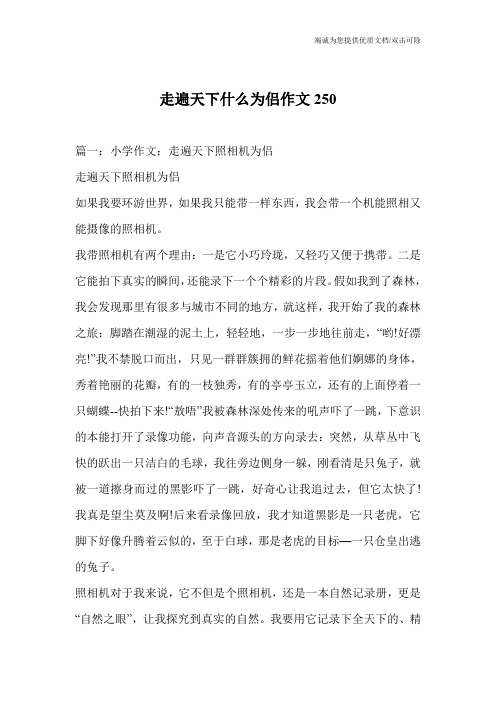 竭诚为您提供优质文档/双击可除

走遍天下什么为侣作文 250

篇一：小学作文：走遍天下照相机为侣

走遍天下照相机为侣

如果我要环游世界，如果我只能带一样东西，我会带一个机能照相又能摄像的照相机。

我带照相机有两个理由：一是它小巧玲珑，又轻巧又便于携带。二是它能拍下真实的瞬间，还能录下一个个精彩的片段。假如我到了森林，我会发现那里有很多与城市不同的地方，就这样，我开始了我的森林之旅：脚踏在潮湿的泥土上，轻轻地，一步一步地往前走，“哟!好漂亮!”我不禁脱口而出，只见一群群簇拥的鲜花摇着他们婀娜的身体，秀着艳丽的花瓣，有的一枝独秀，有的亭亭玉立，还有的上面停着一只蝴蝶--快拍下来!“敖唔”我被森林深处传来的吼声吓了一跳，下意识的本能打开了录像功能，向声音源头的方向录去：突然，从草丛中飞快的跃出一只洁白的毛球，我往旁边侧身一躲，刚看清是只兔子，就被一道擦身而过的黑影吓了一跳，好奇心让我追过去，但它太快了!我真是望尘莫及啊!后来看录像回放，我才知道黑影是一只老虎，它脚下好像升腾着云似的，至于白球，那是老虎的目标—一只仓皇出逃的兔子。

照相机对于我来说，它不但是个照相机，还是一本自然记录册，更是“自然之眼”，让我探究到真实的自然。我要用它记录下全天下的、精